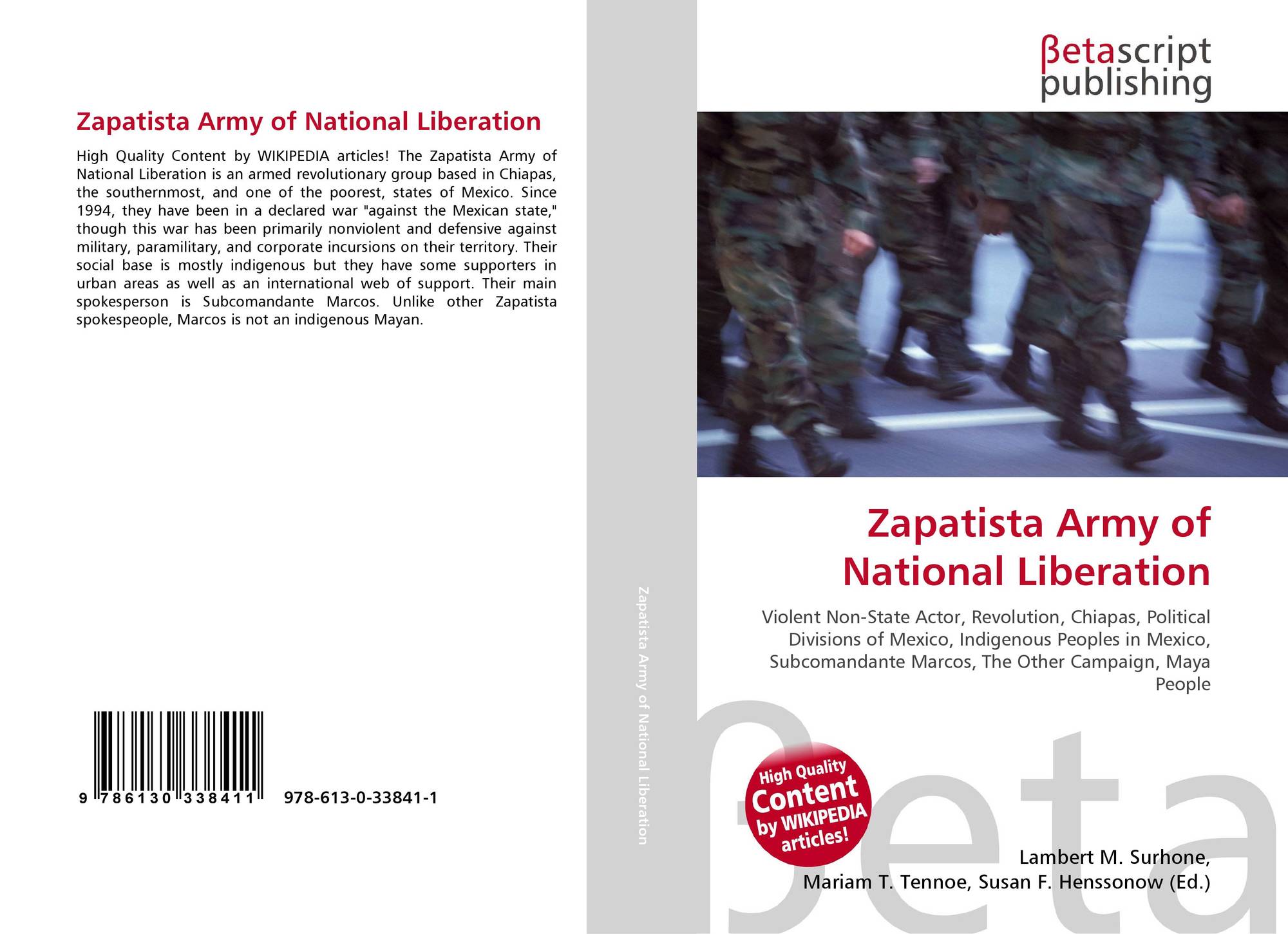 Zapatista Army of National Liberation

High Quality Content by WIKIPEDIA articles! The Zapatista Army of National Liberation is an armed revolutionary group based in Chiapas, the southernmost, and one of the poorest, states of Mexico. Since 1994, they have been in a declared war "against the Mexican state," though this war has been primarily nonviolent and defensive against military, paramilitary, and corporate incursions on their territory. Their social base is mostly indigenous but they have some supporters in urban areas as well as an international web of support. Their main spokesperson is Subcomandante Marcos. Unlike other Zapatista spokespeople, Marcos is not an indigenous Mayan.

9 786130 338411 978-613-0-33841-1

Zapatista Army of National Liberation

βetascript publishing

Zapatista Army of National Liberation

Violent Non-State Actor, Revolution, Chiapas, Political Divisions of Mexico, Indigenous Peoples in Mexico, Subcomandante Marcos, The Other Campaign, Maya People

High Quality Content by WIKIPEDIA articles!

Lambert M. Surhone,
Mariam T. Tennoe, Susan F. Henssonow (Ed.)

βeta